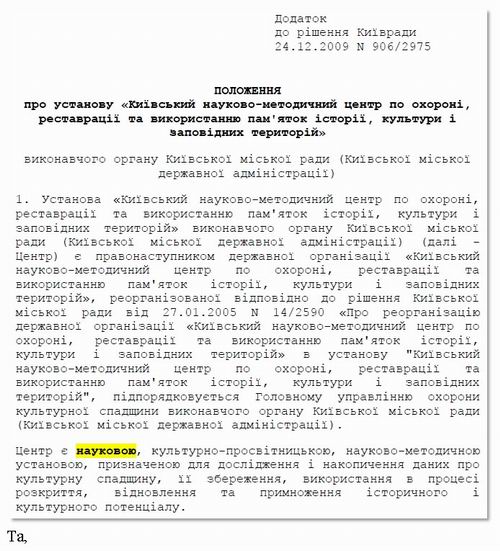 Додаток
до рішення Київради
24.12.2009 N 906/2975

ПОЛОЖЕННЯ
про установу «Київський науково-методичний центр по охороні, реставрації та використанню пам'яток історії, культури і заповідних територій»

виконавчого органу Київської міської ради (Київської міської державної адміністрації)

1. Установа «Київський науково-методичний центр по охороні, реставрації та використанню пам'яток історії, культури і заповідних територій» виконавчого органу Київської міської ради (Київської міської державної адміністрації) (далі - Центр) є правонаступником державної організації «Київський науково-методичний центр по охороні, реставрації та використанню пам'яток історії, культури і заповідних територій», реорганізованої відповідно до рішення Київської міської ради від 27.01.2005 N 14/2590 «Про реорганізацію державної організації «Київський науково-методичний центр по охороні, реставрації та використанню пам'яток історії, культури і заповідних територій» в установу "Київський науково-методичний центр по охороні, реставрації та використанню пам'яток історії, культури і заповідних територій", підпорядковується Головному управлінню охорони культурної спадщини виконавчого органу Київської міської ради (Київської міської державної адміністрації).

Центр є науковою, культурно-просвітницькою, науково-методичною установою, призначеною для дослідження і накопичення даних про культурну спадщину, її збереження, використання в процесі розкриття, відновлення та примноження історичного і культурного потенціалу.

Та,